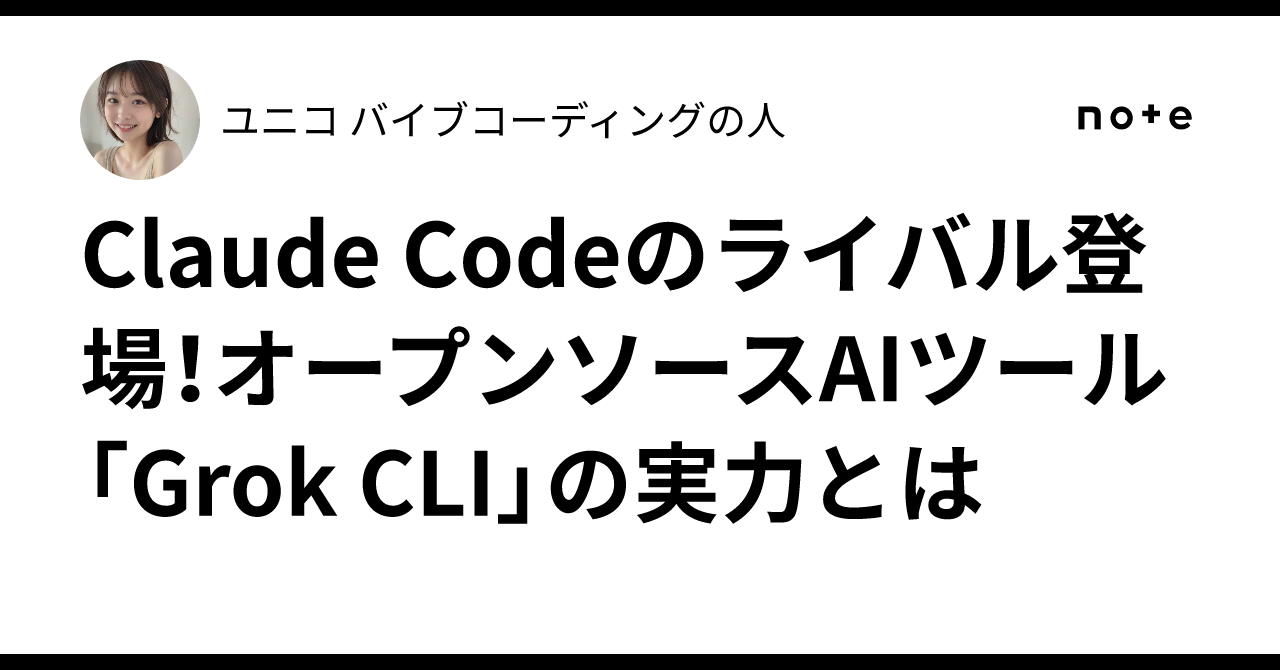 ユニコ バイブコーディングの人

note

Claude Codeのライバル登場!オープンソースAIツール「Grok CLI」の実力とは